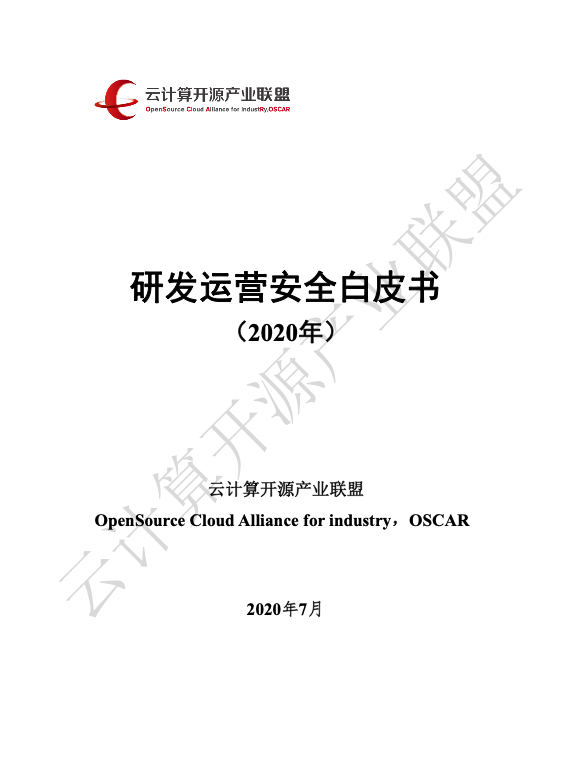 云计算开源产业联盟
OpenSource Cloud Alliance for industRy,OSCAR

研发运营安全白皮书
（2020年）

云计算开源产业联盟
OpenSource Cloud Alliance for industry，OSCAR

2020年7月

云计算开源产业联盟